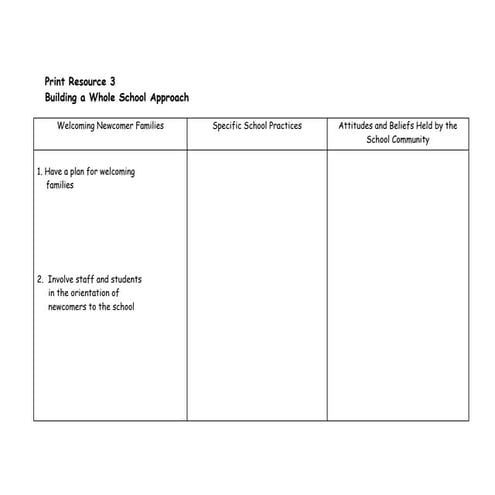 Print Resource 3
Building a Whole School Approach

| Welcoming Newcomer Families | Specific School Practices | Attitudes and Beliefs Held by the School Community |
|---|---|---|
| 1. Have a plan for welcoming families<br><br>2. Involve staff and students in the orientation of newcomers to the school | | |